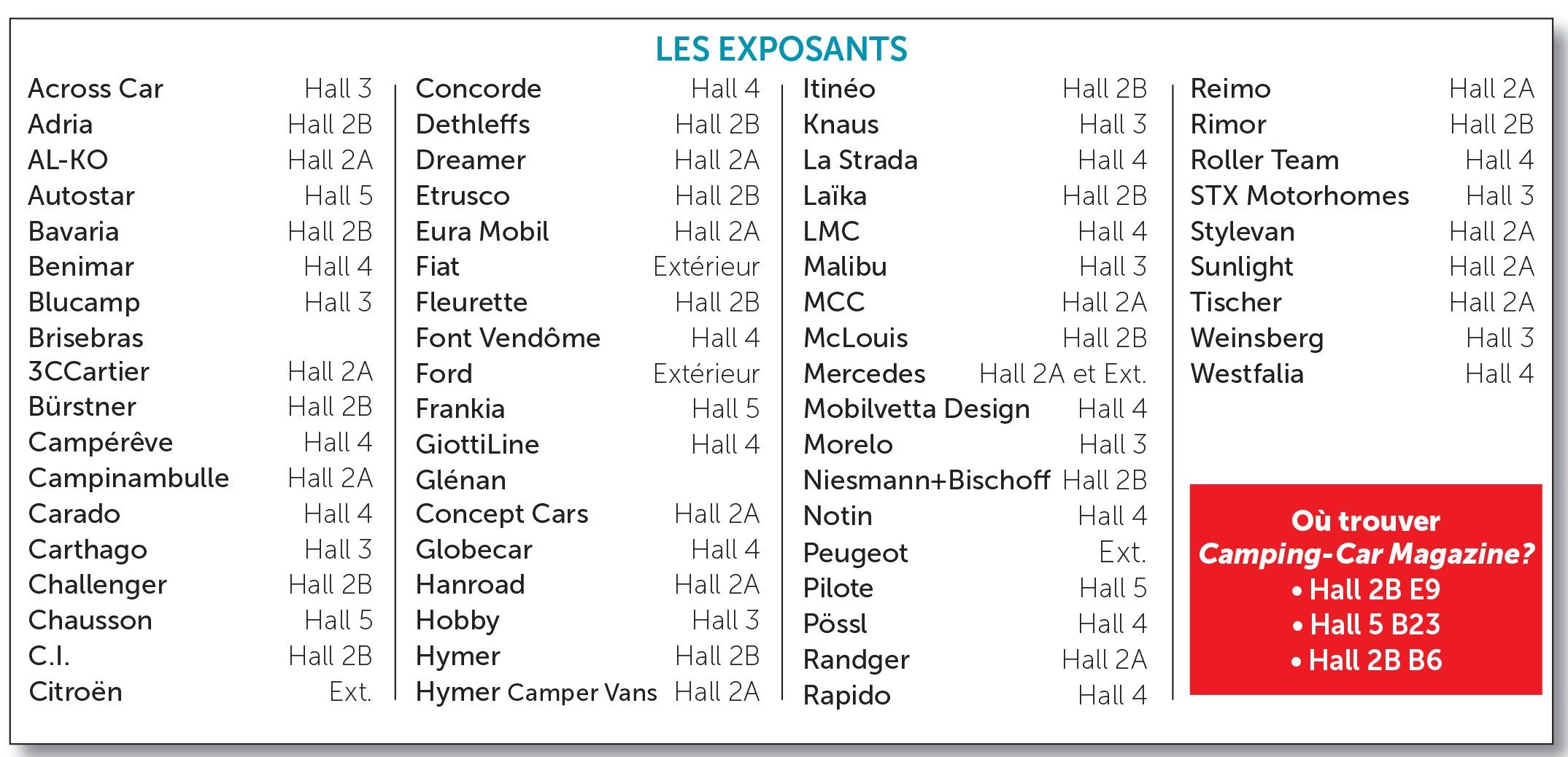 LES EXPOSANTS

Across Car Hall 3
Adria Hall 2B
AL-KO Hall 2A
Autostar Hall 5
Bavaria Hall 2B
Benimar Hall 4
Blucamp Hall 3
Brisebras
3CCartier Hall 2A
Bürstner Hall 2B
Campérêve Hall 4
Campinambulle Hall 2A
Carado Hall 4
Carthago Hall 3
Challenger Hall 2B
Chausson Hall 5
C.I. Hall 2B
Citroën Ext.

Concorde Hall 4
Dethleffs Hall 2B
Dreamer Hall 2A
Etrusco Hall 2B
Eura Mobil Hall 2A
Fiat Extérieur
Fleurette Hall 2B
Font Vendôme Hall 4
Ford Extérieur
Frankia Hall 5
GiottiLine Hall 4
Glénan
Concept Cars Hall 2A
Globecar Hall 4
Hanroad Hall 2A
Hobby Hall 3
Hymer Hall 2B
Hymer Camper Vans Hall 2A

Itinéo Hall 2B
Knaus Hall 3
La Strada Hall 4
Laïka Hall 2B
LMC Hall 4
Malibu Hall 3
MCC Hall 2A
McLouis Hall 2B
Mercedes Hall 2A et Ext.
Mobilvetta Design Hall 4
Morelo Hall 3
Niesmann+Bischoff Hall 2B
Notin Hall 4
Peugeot Ext.
Pilote Hall 5
Pössl Hall 4
Randger Hall 2A
Rapido Hall 4

Reimo Hall 2A
Rimor Hall 2B
Roller Team Hall 4
STX Motorhomes Hall 3
Stylevan Hall 2A
Sunlight Hall 2A
Tischer Hall 2A
Weinsberg Hall 3
Westfalia Hall 4

Où trouver
Camping-Car Magazine?
• Hall 2B E9
• Hall 5 B23
• Hall 2B B6